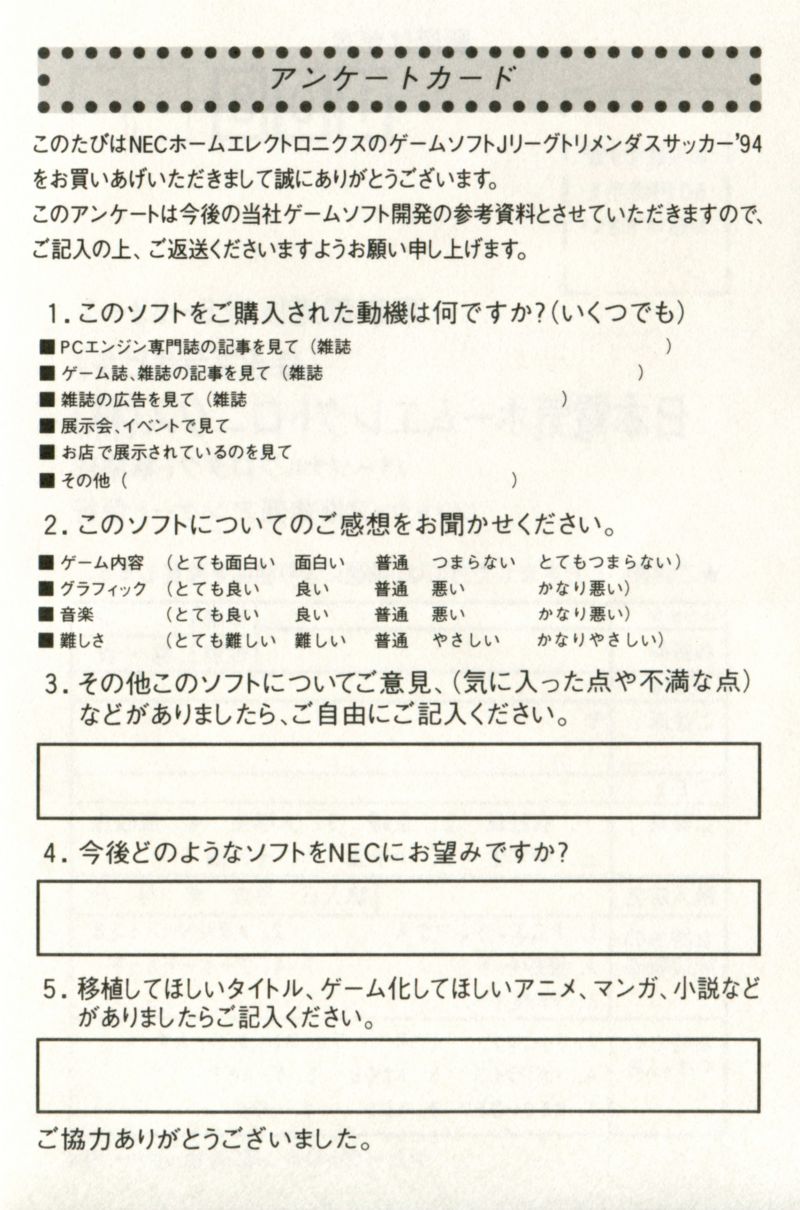 アンケートカード

このたびはNECホームエレクトロニクスのゲームソフトJリーグトリメンダスサッカー'94をお買いあげいただきまして誠にありがとうございます。
このアンケートは今後の当社ゲームソフト開発の参考資料とさせていただきますので、ご記入の上、ご返送くださいますようお願い申し上げます。

1. このソフトをご購入された動機は何ですか?(いくつでも)
■ PCエンジン専門誌の記事を見て(雑誌 )
■ ゲーム誌、雑誌の記事を見て(雑誌 )
■ 雑誌の広告を見て(雑誌 )
■ 展示会、イベントで見て
■ お店で展示されているのを見て
■ その他( )

2. このソフトについてのご感想をお聞かせください。
■ ゲーム内容 (とても面白い 面白い 普通 つまらない とてもつまらない)
■ グラフィック (とても良い 良い 普通 悪い かなり悪い)
■ 音楽 (とても良い 良い 普通 悪い かなり悪い)
■ 難しさ (とても難しい 難しい 普通 やさしい かなりやさしい)

3. その他このソフトについてご意見、(気に入った点や不満な点)などがありましたら、ご自由にご記入ください。

4. 今後どのようなソフトをNECにお望みですか?

5. 移植してほしいタイトル、ゲーム化してほしいアニメ、マンガ、小説などがありましたらご記入ください。

ご協力ありがとうございました。